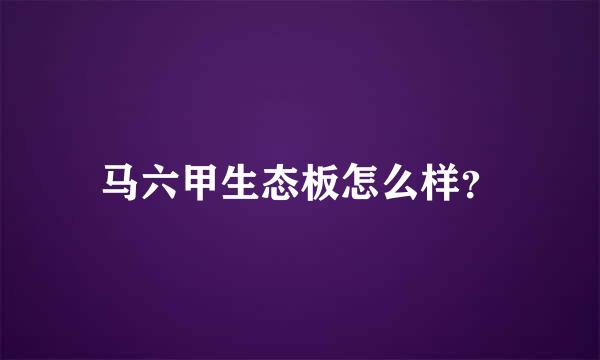 马六甲生态板怎么样?